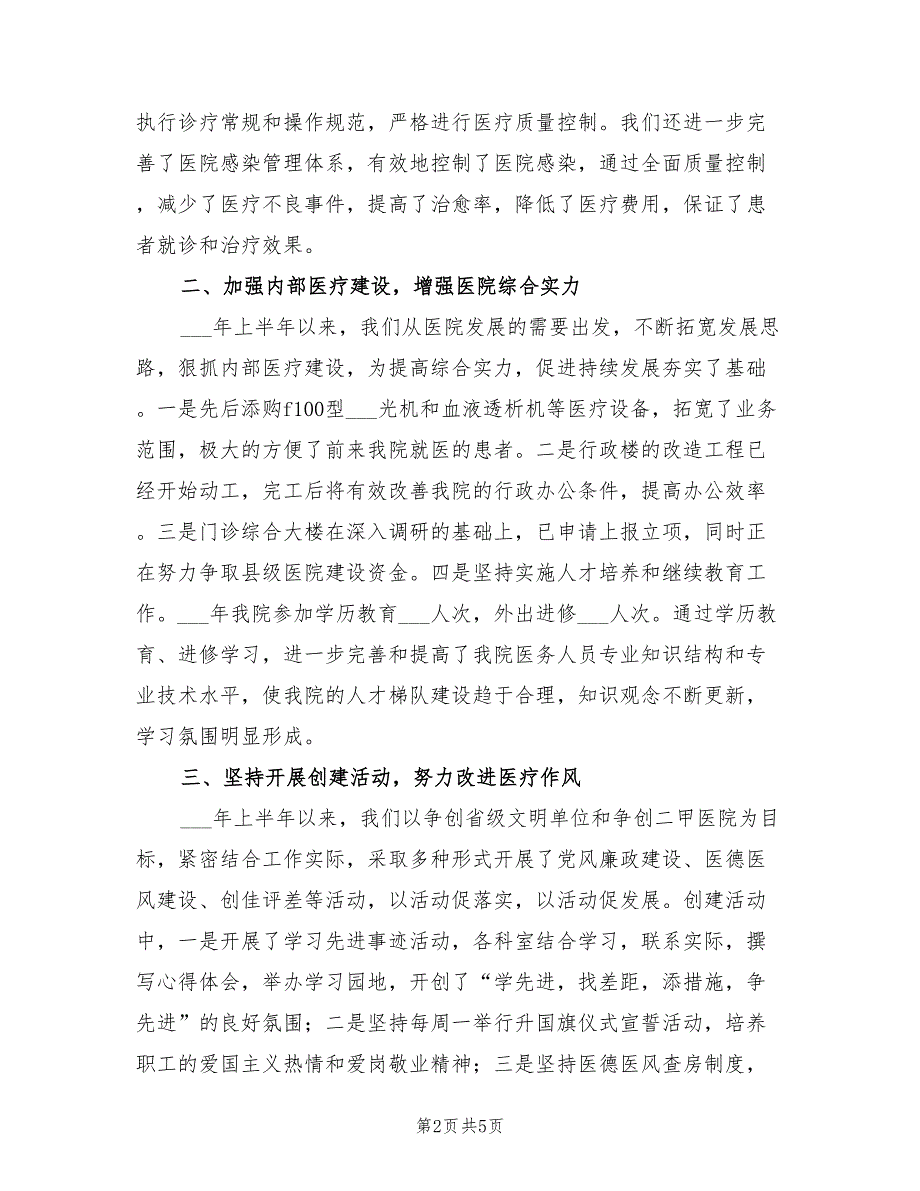 执行诊疗常规和操作规范，严格进行医疗质量控制。我们还进一步完善了医院感染管理体系，有效地控制了医院感染，通过全面质量控制，减少了医疗不良事件，提高了治愈率，降低了医疗费用，保证了患者就诊和治疗效果。

二、加强内部医疗建设，增强医院综合实力

___年上半年以来，我们从医院发展的需要出发，不断拓宽发展思路，狠抓内部医疗建设，为提高综合实力，促进持续发展夯实了基础。一是先后添购f100型___光机和血液透析机等医疗设备，拓宽了业务范围，极大的方便了前来我院就医的患者。二是行政楼的改造工程已经开始动工，完工后将有效改善我院的行政办公条件，提高办公效率。三是门诊综合大楼在深入调研的基础上，已申请上报立项，同时正在努力争取县级医院建设资金。四是坚持实施人才培养和继续教育工作。___年我院参加学历教育___人次，外出进修___人次。通过学历教育、进修学习，进一步完善和提高了我院医务人员专业知识结构和专业技术水平，使我院的人才梯队建设趋于合理，知识观念不断更新，学习氛围明显形成。

三、坚持开展创建活动，努力改进医疗作风

___年上半年以来，我们以争创省级文明单位和争创二甲医院为目标，紧密结合工作实际，采取多种形式开展了党风廉政建设、医德医风建设、创佳评差等活动，以活动促落实，以活动促发展。创建活动中，一是开展了学习先进事迹活动，各科室结合学习，联系实际，撰写心得体会，举办学习园地，开创了“学先进，找差距，添措施，争先进”的良好氛围；二是坚持每周一举行升国旗仪式宣誓活动，培养职工的爱国主义热情和爱岗敬业精神；三是坚持医德医风查房制度，

第2页 共5页